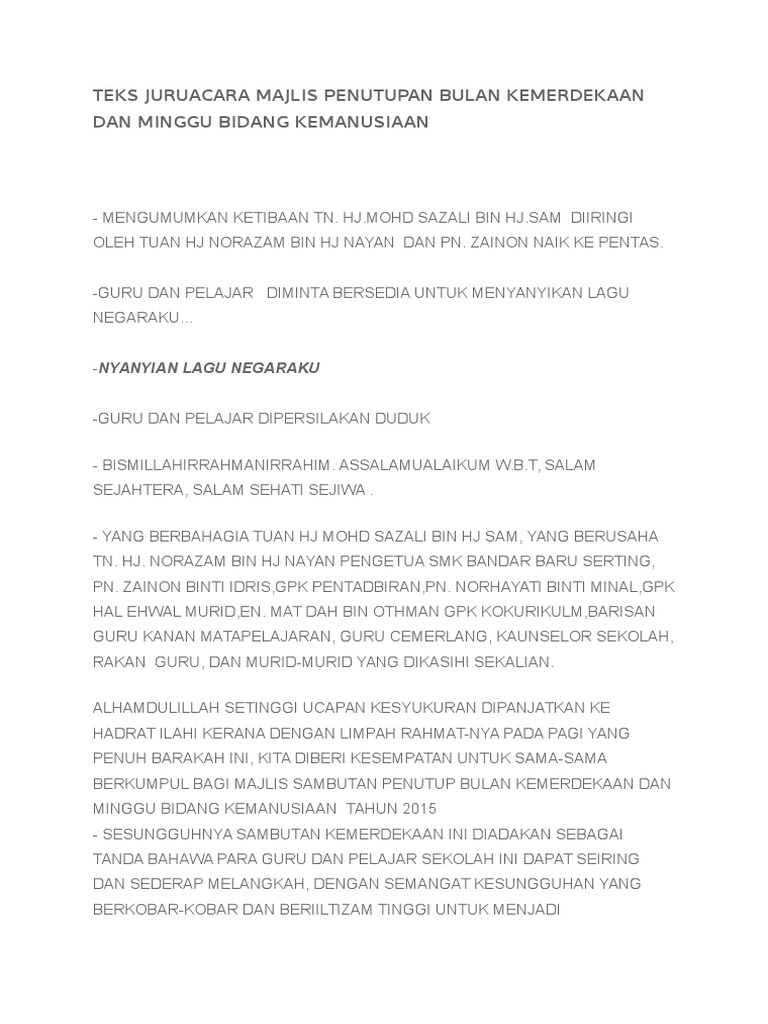 TEKS JURUACARA MAJLIS PENUTUPAN BULAN KEMERDEKAAN DAN MINGGU BIDANG KEMANUSIAAN

- MENGUMUMKAN KETIBAAN TN. HJ.MOHD SAZALI BIN HJ.SAM DIIRINGI OLEH TUAN HJ NORAZAM BIN HJ NAYAN DAN PN. ZAINON NAIK KE PENTAS.

-GURU DAN PELAJAR DIMINTA BERSEDIA UNTUK MENYANYIKAN LAGU NEGARAKU...

-NYANYIAN LAGU NEGARAKU

-GURU DAN PELAJAR DIPERSILAKAN DUDUK

- BISMILLAHIRRAHMANIRRAHIM. ASSALAMUALAIKUM W.B.T, SALAM SEJAHTERA, SALAM SEHATI SEJIWA .

- YANG BERBAHAGIA TUAN HJ MOHD SAZALI BIN HJ SAM, YANG BERUSAHA TN. HJ. NORAZAM BIN HJ NAYAN PENGETUA SMK BANDAR BARU SERTING, PN. ZAINON BINTI IDRIS,GPK PENTADBIRAN,PN. NORHAYATI BINTI MINAL,GPK HAL EHWAL MURID,EN. MAT DAH BIN OTHMAN GPK KOKURIKULM,BARISAN GURU KANAN MATAPELAJARAN, GURU CEMERLANG, KAUNSELOR SEKOLAH, RAKAN GURU, DAN MURID-MURID YANG DIKASIHI SEKALIAN.

ALHAMDULILLAH SETINGGI UCAPAN KESYUKURAN DIPANJATKAN KE HADRAT ILAHI KERANA DENGAN LIMPAH RAHMAT-NYA PADA PAGI YANG PENUH BARAKAH INI, KITA DIBERI KESEMPATAN UNTUK SAMA-SAMA BERKUMPUL BAGI MAJLIS SAMBUTAN PENUTUP BULAN KEMERDEKAAN DAN MINGGU BIDANG KEMANUSIAAN TAHUN 2015
- SESUNGGUHNYA SAMBUTAN KEMERDEKAAN INI DIADAKAN SEBAGAI TANDA BAHAWA PARA GURU DAN PELAJAR SEKOLAH INI DAPAT SEIRING DAN SEDERAP MELANGKAH, DENGAN SEMANGAT KESUNGGUHAN YANG BERKOBAR-KOBAR DAN BERIILTIZAM TINGGI UNTUK MENJADI